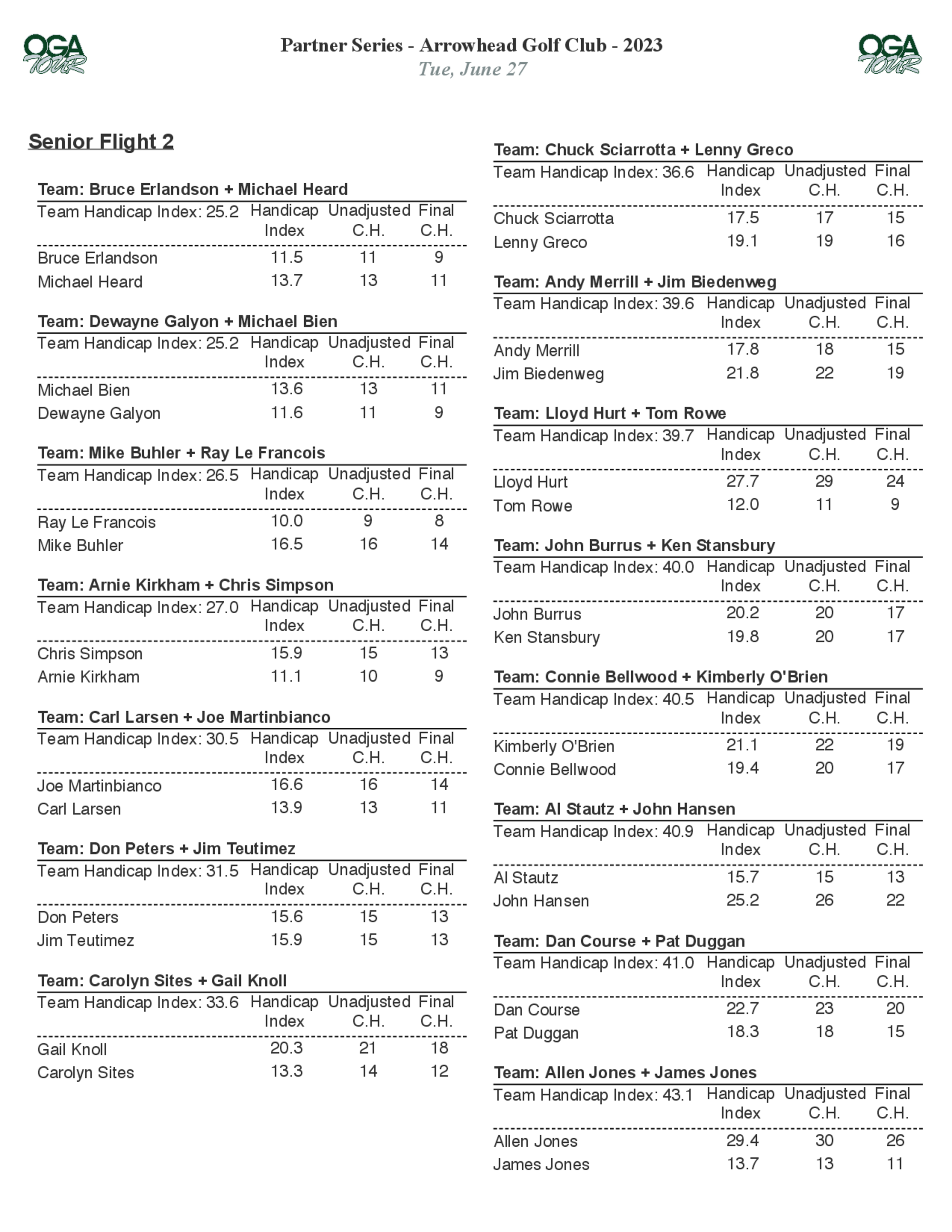 OGA TOUR

Partner Series - Arrowhead Golf Club - 2023
Tue, June 27

OGA TOUR

Senior Flight 2

Team: Bruce Erlandson + Michael Heard

| Team Handicap Index: 25.2 | Handicap Index | Unadjusted C.H. | Final C.H. |
|---|---|---|---|
| Bruce Erlandson | 11.5 | 11 | 9 |
| Michael Heard | 13.7 | 13 | 11 |

Team: Dewayne Galyon + Michael Bien

| Team Handicap Index: 25.2 | Handicap Index | Unadjusted C.H. | Final C.H. |
|---|---|---|---|
| Michael Bien | 13.6 | 13 | 11 |
| Dewayne Galyon | 11.6 | 11 | 9 |

Team: Mike Buhler + Ray Le Francois

| Team Handicap Index: 26.5 | Handicap Index | Unadjusted C.H. | Final C.H. |
|---|---|---|---|
| Ray Le Francois | 10.0 | 9 | 8 |
| Mike Buhler | 16.5 | 16 | 14 |

Team: Arnie Kirkham + Chris Simpson

| Team Handicap Index: 27.0 | Handicap Index | Unadjusted C.H. | Final C.H. |
|---|---|---|---|
| Chris Simpson | 15.9 | 15 | 13 |
| Arnie Kirkham | 11.1 | 10 | 9 |

Team: Carl Larsen + Joe Martinbianco

| Team Handicap Index: 30.5 | Handicap Index | Unadjusted C.H. | Final C.H. |
|---|---|---|---|
| Joe Martinbianco | 16.6 | 16 | 14 |
| Carl Larsen | 13.9 | 13 | 11 |

Team: Don Peters + Jim Teutimez

| Team Handicap Index: 31.5 | Handicap Index | Unadjusted C.H. | Final C.H. |
|---|---|---|---|
| Don Peters | 15.6 | 15 | 13 |
| Jim Teutimez | 15.9 | 15 | 13 |

Team: Carolyn Sites + Gail Knoll

| Team Handicap Index: 33.6 | Handicap Index | Unadjusted C.H. | Final C.H. |
|---|---|---|---|
| Gail Knoll | 20.3 | 21 | 18 |
| Carolyn Sites | 13.3 | 14 | 12 |

Team: Chuck Sciarrotta + Lenny Greco

| Team Handicap Index: 36.6 | Handicap Index | Unadjusted C.H. | Final C.H. |
|---|---|---|---|
| Chuck Sciarrotta | 17.5 | 17 | 15 |
| Lenny Greco | 19.1 | 19 | 16 |

Team: Andy Merrill + Jim Biedenweg

| Team Handicap Index: 39.6 | Handicap Index | Unadjusted C.H. | Final C.H. |
|---|---|---|---|
| Andy Merrill | 17.8 | 18 | 15 |
| Jim Biedenweg | 21.8 | 22 | 19 |

Team: Lloyd Hurt + Tom Rowe

| Team Handicap Index: 39.7 | Handicap Index | Unadjusted C.H. | Final C.H. |
|---|---|---|---|
| Lloyd Hurt | 27.7 | 29 | 24 |
| Tom Rowe | 12.0 | 11 | 9 |

Team: John Burrus + Ken Stansbury

| Team Handicap Index: 40.0 | Handicap Index | Unadjusted C.H. | Final C.H. |
|---|---|---|---|
| John Burrus | 20.2 | 20 | 17 |
| Ken Stansbury | 19.8 | 20 | 17 |

Team: Connie Bellwood + Kimberly O'Brien

| Team Handicap Index: 40.5 | Handicap Index | Unadjusted C.H. | Final C.H. |
|---|---|---|---|
| Kimberly O'Brien | 21.1 | 22 | 19 |
| Connie Bellwood | 19.4 | 20 | 17 |

Team: Al Stautz + John Hansen

| Team Handicap Index: 40.9 | Handicap Index | Unadjusted C.H. | Final C.H. |
|---|---|---|---|
| Al Stautz | 15.7 | 15 | 13 |
| John Hansen | 25.2 | 26 | 22 |

Team: Dan Course + Pat Duggan

| Team Handicap Index: 41.0 | Handicap Index | Unadjusted C.H. | Final C.H. |
|---|---|---|---|
| Dan Course | 22.7 | 23 | 20 |
| Pat Duggan | 18.3 | 18 | 15 |

Team: Allen Jones + James Jones

| Team Handicap Index: 43.1 | Handicap Index | Unadjusted C.H. | Final C.H. |
|---|---|---|---|
| Allen Jones | 29.4 | 30 | 26 |
| James Jones | 13.7 | 13 | 11 |